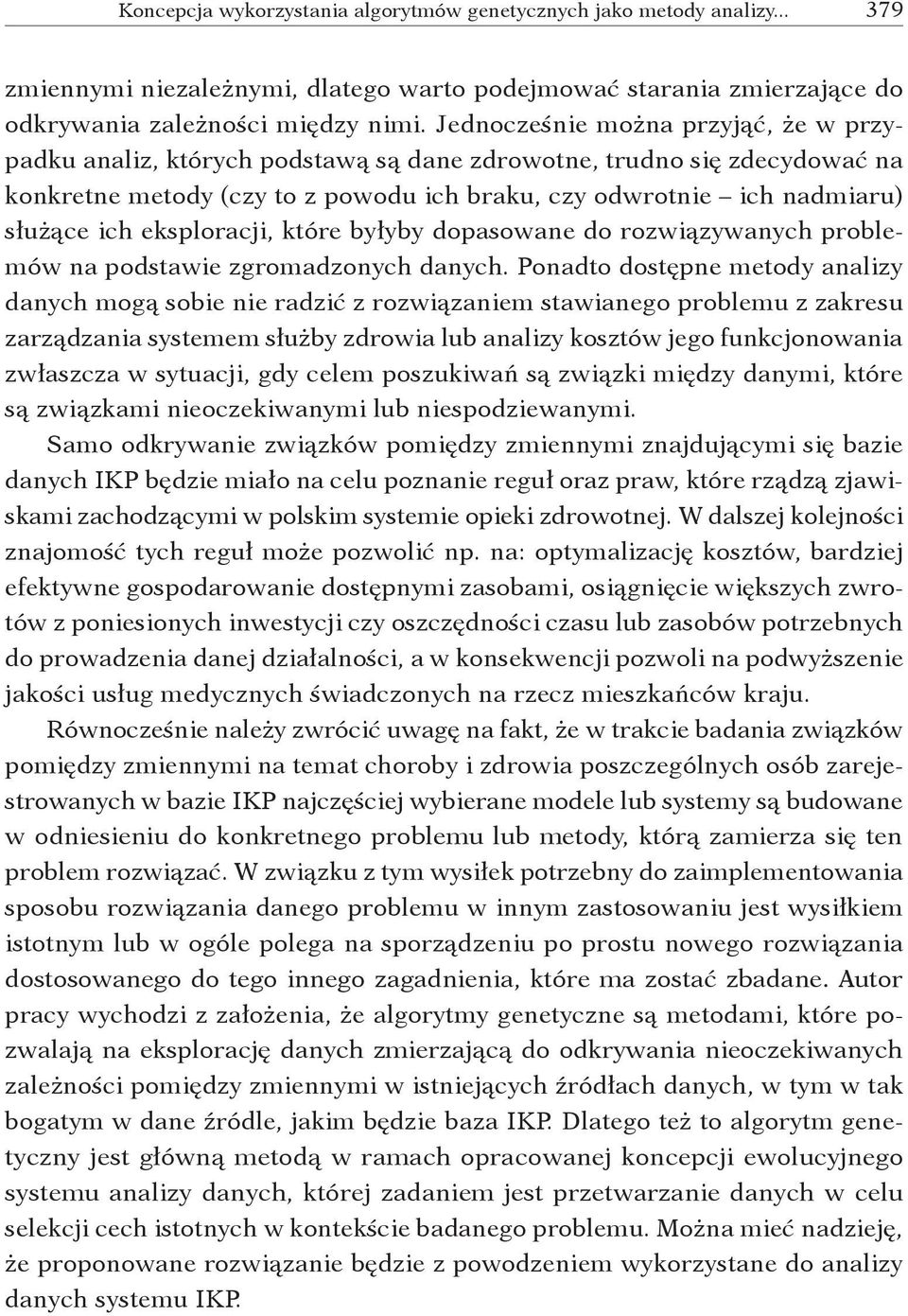 Koncepcja wykorzystania algorytmów genetycznych jako metody analizy... 379

zmiennymi niezależnymi, dlatego warto podejmować starania zmierzające do odkrywania zależności między nimi. Jednocześnie można przyjąć, że w przypadku analiz, których podstawą są dane zdrowotne, trudno się zdecydować na konkretne metody (czy to z powodu ich braku, czy odwrotnie – ich nadmiaru) służące ich eksploracji, które byłyby dopasowane do rozwiązywanych problemów na podstawie zgromadzonych danych. Ponadto dostępne metody analizy danych mogą sobie nie radzić z rozwiązaniem stawianego problemu z zakresu zarządzania systemem służby zdrowia lub analizy kosztów jego funkcjonowania zwłaszcza w sytuacji, gdy celem poszukiwań są związki między danymi, które są związkami nieoczekiwanymi lub niespodziewanymi.

Samo odkrywanie związków pomiędzy zmiennymi znajdującymi się bazie danych IKP będzie miało na celu poznanie reguł oraz praw, które rządzą zjawiskami zachodzącymi w polskim systemie opieki zdrowotnej. W dalszej kolejności znajomość tych reguł może pozwolić np. na: optymalizację kosztów, bardziej efektywne gospodarowanie dostępnymi zasobami, osiągnięcie większych zwrotów z poniesionych inwestycji czy oszczędności czasu lub zasobów potrzebnych do prowadzenia danej działalności, a w konsekwencji pozwoli na podwyższenie jakości usług medycznych świadczonych na rzecz mieszkańców kraju.

Równocześnie należy zwrócić uwagę na fakt, że w trakcie badania związków pomiędzy zmiennymi na temat choroby i zdrowia poszczególnych osób zarejestrowanych w bazie IKP najczęściej wybierane modele lub systemy są budowane w odniesieniu do konkretnego problemu lub metody, którą zamierza się ten problem rozwiązać. W związku z tym wysiłek potrzebny do zaimplementowania sposobu rozwiązania danego problemu w innym zastosowaniu jest wysiłkiem istotnym lub w ogóle polega na sporządzeniu po prostu nowego rozwiązania dostosowanego do tego innego zagadnienia, które ma zostać zbadane. Autor pracy wychodzi z założenia, że algorytmy genetyczne są metodami, które pozwalają na eksplorację danych zmierzającą do odkrywania nieoczekiwanych zależności pomiędzy zmiennymi w istniejących źródłach danych, w tym w tak bogatym w dane źródle, jakim będzie baza IKP. Dlatego też to algorytm genetyczny jest główną metodą w ramach opracowanej koncepcji ewolucyjnego systemu analizy danych, której zadaniem jest przetwarzanie danych w celu selekcji cech istotnych w kontekście badanego problemu. Można mieć nadzieję, że proponowane rozwiązanie będzie z powodzeniem wykorzystane do analizy danych systemu IKP.